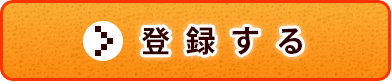 登録する